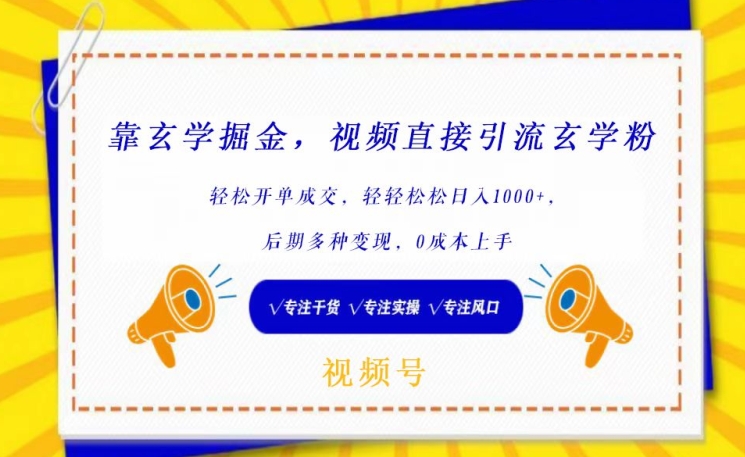 靠玄学掘金，视频直接引流玄学粉

轻松开单成交，轻轻松松日入1000+，

后期多种变现，0成本上手

√专注干货 √专注实操 √专注风口

视频号